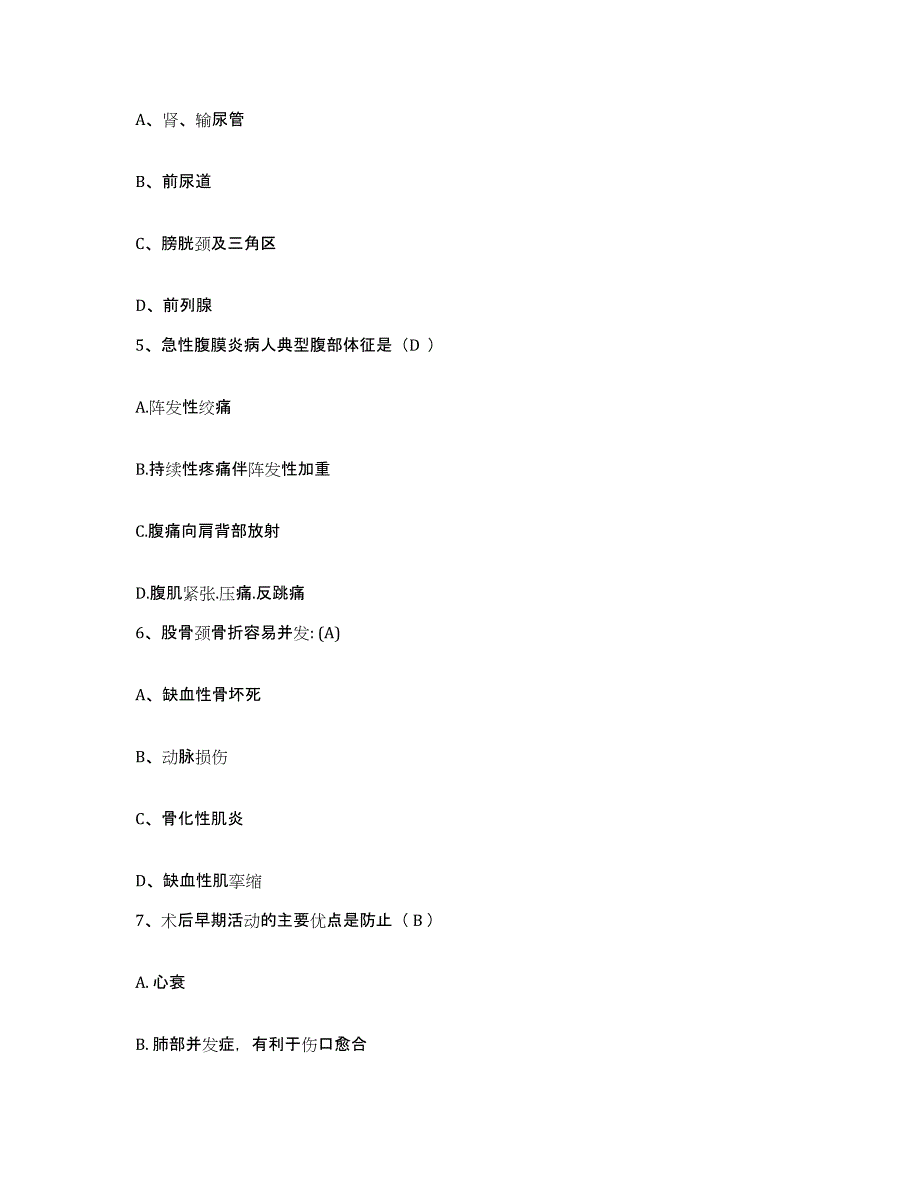 A、肾、输尿管

B、前尿道

C、膀胱颈及三角区

D、前列腺

5、急性腹膜炎病人典型腹部体征是（D ）

A.阵发性绞痛

B.持续性疼痛伴阵发性加重

C.腹痛向肩背部放射

D.腹肌紧张.压痛.反跳痛

6、股骨颈骨折容易并发: (A)

A、缺血性骨坏死

B、动脉损伤

C、骨化性肌炎

D、缺血性肌挛缩

7、术后早期活动的主要优点是防止（ B ）

A. 心衰

B. 肺部并发症，有利于伤口愈合